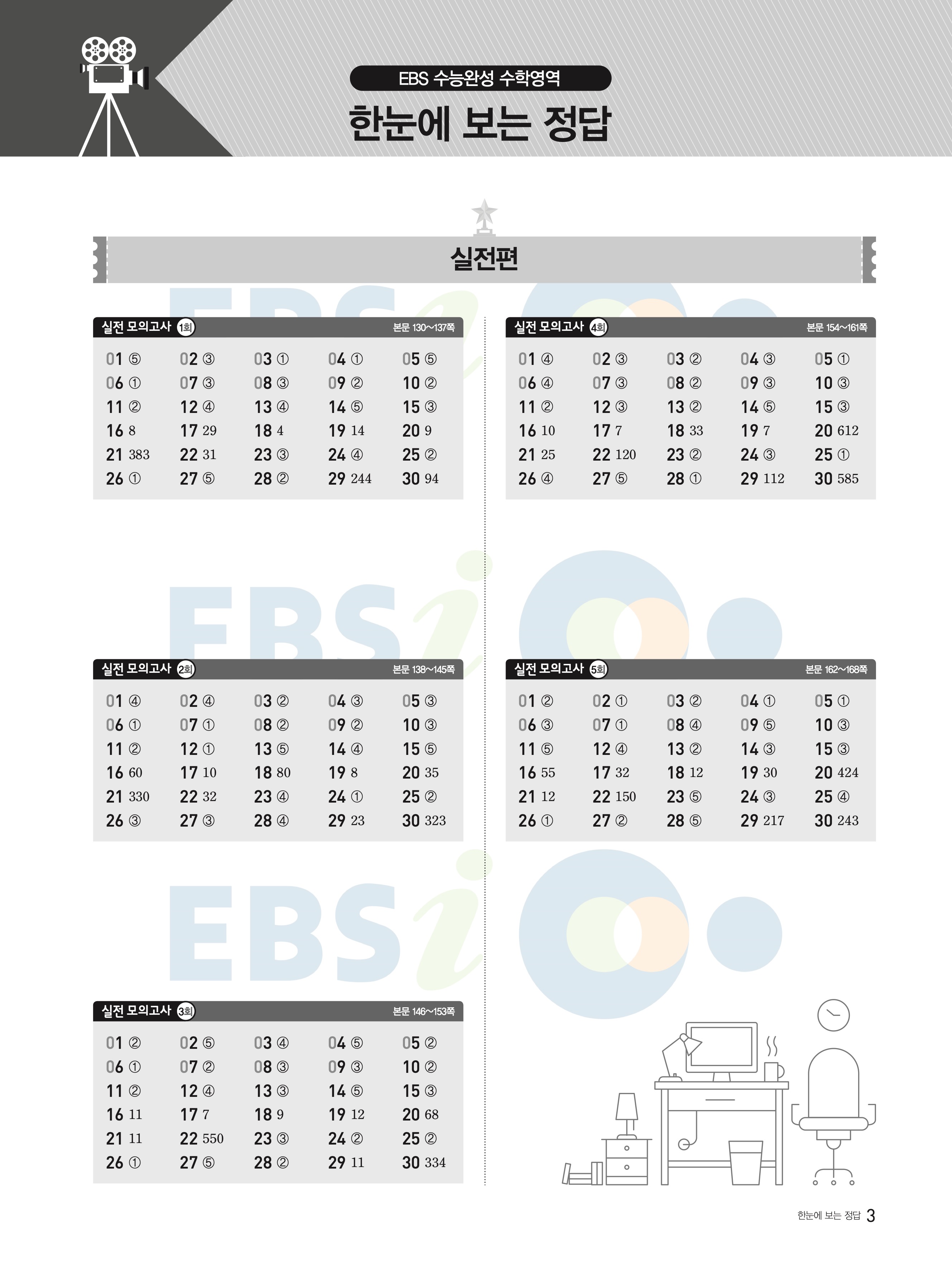 EBS 수능완성 수학영역

한눈에 보는 정답

실전편

실전 모의고사 1회 본문 130~137쪽

01 ⑤ 02 ③ 03 ① 04 ① 05 ⑤
06 ① 07 ③ 08 ③ 09 ② 10 ②
11 ② 12 ④ 13 ④ 14 ⑤ 15 ③
16 8 17 29 18 4 19 14 20 9
21 383 22 31 23 ③ 24 ④ 25 ②
26 ① 27 ⑤ 28 ② 29 244 30 94

실전 모의고사 2회 본문 138~145쪽

01 ④ 02 ④ 03 ② 04 ③ 05 ③
06 ① 07 ① 08 ② 09 ② 10 ③
11 ② 12 ① 13 ⑤ 14 ④ 15 ⑤
16 60 17 10 18 80 19 8 20 35
21 330 22 32 23 ④ 24 ① 25 ②
26 ③ 27 ③ 28 ④ 29 23 30 323

실전 모의고사 3회 본문 146~153쪽

01 ② 02 ⑤ 03 ④ 04 ⑤ 05 ②
06 ① 07 ② 08 ③ 09 ③ 10 ②
11 ② 12 ④ 13 ③ 14 ⑤ 15 ③
16 11 17 7 18 9 19 12 20 68
21 11 22 550 23 ③ 24 ② 25 ②
26 ① 27 ⑤ 28 ② 29 11 30 334

실전 모의고사 4회 본문 154~161쪽

01 ④ 02 ③ 03 ② 04 ③ 05 ①
06 ④ 07 ③ 08 ② 09 ③ 10 ③
11 ② 12 ③ 13 ② 14 ⑤ 15 ③
16 10 17 7 18 33 19 7 20 612
21 25 22 120 23 ② 24 ③ 25 ①
26 ④ 27 ⑤ 28 ① 29 112 30 585

실전 모의고사 5회 본문 162~168쪽

01 ② 02 ① 03 ② 04 ① 05 ①
06 ③ 07 ① 08 ④ 09 ⑤ 10 ③
11 ⑤ 12 ④ 13 ② 14 ③ 15 ③
16 55 17 32 18 12 19 30 20 424
21 12 22 150 23 ⑤ 24 ③ 25 ④
26 ① 27 ② 28 ⑤ 29 217 30 243

한눈에 보는 정답 3

EBSi